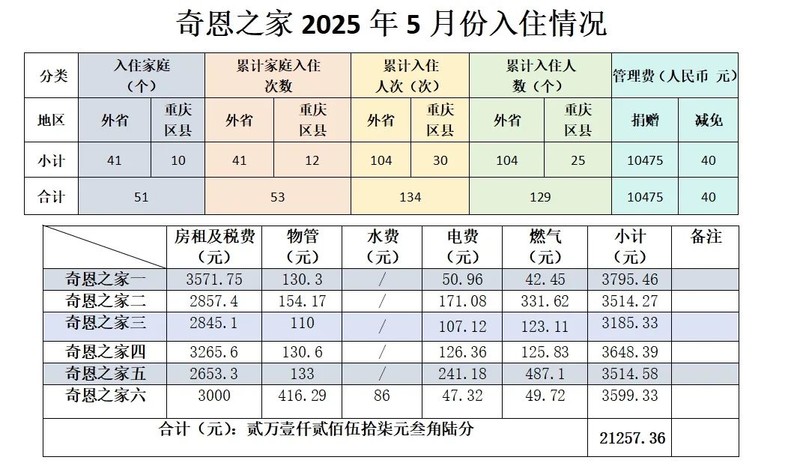 奇恩之家 2025 年 5 月份入住情况

| 分类 | 入住家庭（个） | | 累计家庭入住次数 | | 累计入住人次（次） | | 累计入住人数（个） | | 管理费（人民币 元） | |
|---|---|---|---|---|---|---|---|---|---|---|
| 地区 | 外省 | 重庆区县 | 外省 | 重庆区县 | 外省 | 重庆区县 | 外省 | 重庆区县 | 捐赠 | 减免 |
| 小计 | 41 | 10 | 41 | 12 | 104 | 30 | 104 | 25 | 10475 | 40 |
| 合计 | 51 | | 53 | | 134 | | 129 | | 10475 | 40 |

| | 房租及税费（元） | 物管（元） | 水费（元） | 电费（元） | 燃气（元） | 小计（元） | 备注 |
|---|---|---|---|---|---|---|---|
| 奇恩之家一 | 3571.75 | 130.3 | / | 50.96 | 42.45 | 3795.46 | |
| 奇恩之家二 | 2857.4 | 154.17 | / | 171.08 | 331.62 | 3514.27 | |
| 奇恩之家三 | 2845.1 | 110 | / | 107.12 | 123.11 | 3185.33 | |
| 奇恩之家四 | 3265.6 | 130.6 | / | 126.36 | 125.83 | 3648.39 | |
| 奇恩之家五 | 2653.3 | 133 | / | 241.18 | 487.1 | 3514.58 | |
| 奇恩之家六 | 3000 | 416.29 | 86 | 47.32 | 49.72 | 3599.33 | |
| 合计（元）：贰万壹仟贰佰伍拾柒元叁角陆分 | | | | | | 21257.36 | |